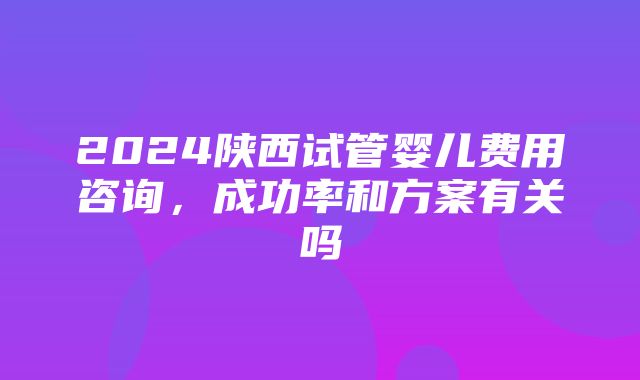 2024陕西试管婴儿费用咨询，成功率和方案有关吗